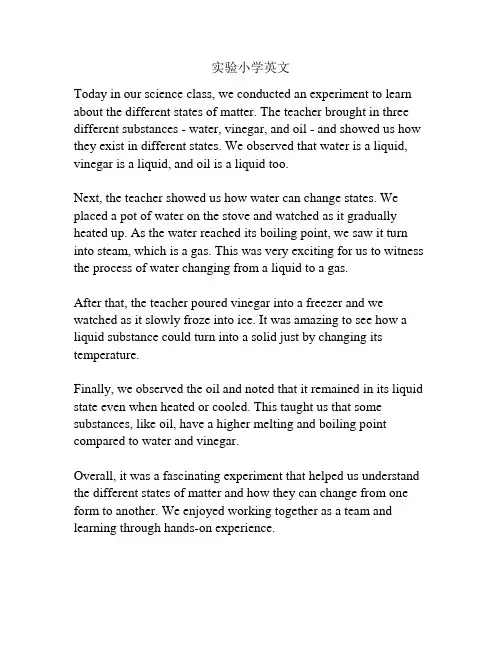 实验小学英文

Today in our science class, we conducted an experiment to learn about the different states of matter. The teacher brought in three different substances - water, vinegar, and oil - and showed us how they exist in different states. We observed that water is a liquid, vinegar is a liquid, and oil is a liquid too.

Next, the teacher showed us how water can change states. We placed a pot of water on the stove and watched as it gradually heated up. As the water reached its boiling point, we saw it turn into steam, which is a gas. This was very exciting for us to witness the process of water changing from a liquid to a gas.

After that, the teacher poured vinegar into a freezer and we watched as it slowly froze into ice. It was amazing to see how a liquid substance could turn into a solid just by changing its temperature.

Finally, we observed the oil and noted that it remained in its liquid state even when heated or cooled. This taught us that some substances, like oil, have a higher melting and boiling point compared to water and vinegar.

Overall, it was a fascinating experiment that helped us understand the different states of matter and how they can change from one form to another. We enjoyed working together as a team and learning through hands-on experience.